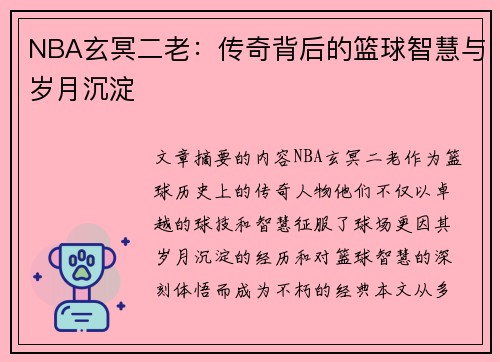 NBA玄冥二老：传奇背后的篮球智慧与岁月沉淀

文章摘要的内容NBA玄冥二老作为篮球历史上的传奇人物他们不仅以卓越的球技和智慧征服了球场更因其岁月沉淀的经历和对篮球智慧的深刻体悟而成为不朽的经典本文从多